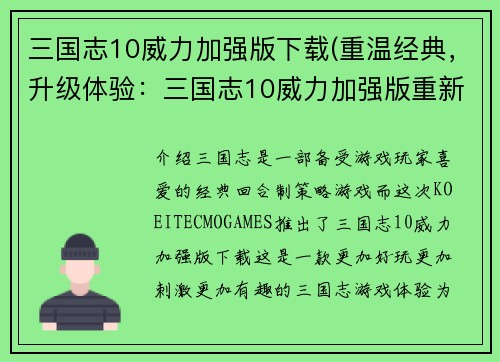 三国志10威力加强版下载(重温经典，升级体验：三国志10威力加强版重新

介绍三国志是一部备受游戏玩家喜爱的经典回合制策略游戏而这次KOEITECMOGAMES推出了三国志10威力加强版下载这是一款更加好玩更加刺激更加有趣的三国志游戏体验为